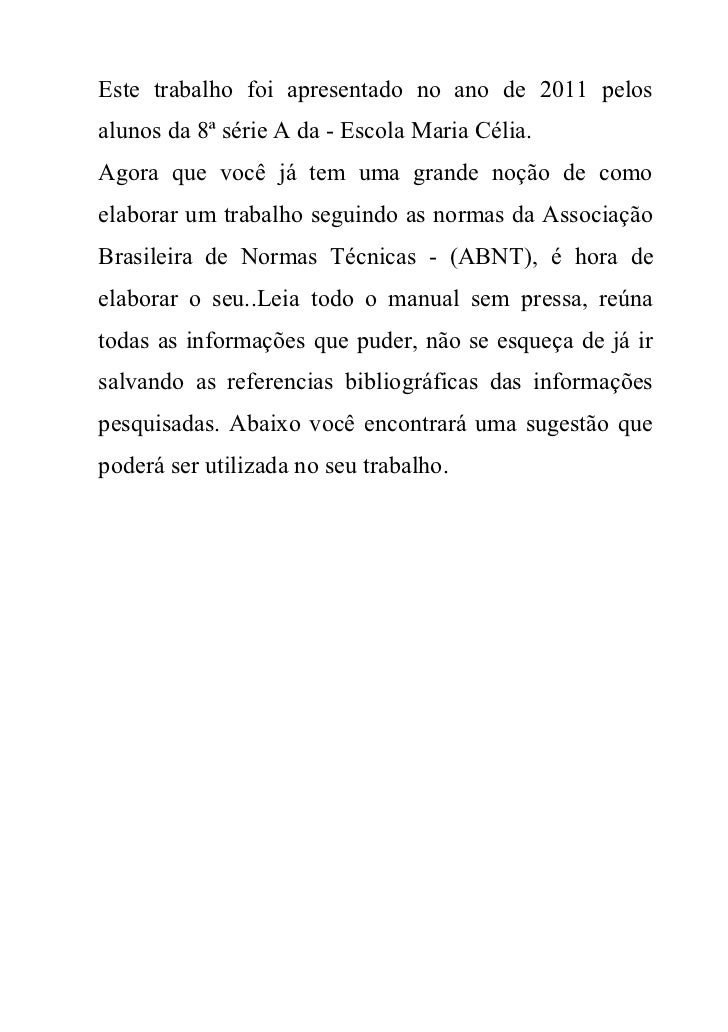 Este trabalho foi apresentado no ano de 2011 pelos alunos da 8ª série A da - Escola Maria Célia.
Agora que você já tem uma grande noção de como elaborar um trabalho seguindo as normas da Associação Brasileira de Normas Técnicas - (ABNT), é hora de elaborar o seu..Leia todo o manual sem pressa, reúna todas as informações que puder, não se esqueça de já ir salvando as referencias bibliográficas das informações pesquisadas. Abaixo você encontrará uma sugestão que poderá ser utilizada no seu trabalho.